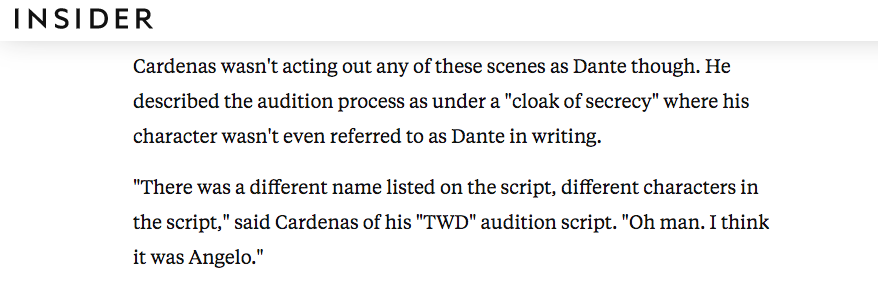 INSIDER

Cardenas wasn't acting out any of these scenes as Dante though. He described the audition process as under a "cloak of secrecy" where his character wasn't even referred to as Dante in writing.

"There was a different name listed on the script, different characters in the script," said Cardenas of his "TWD" audition script. "Oh man. I think it was Angelo."